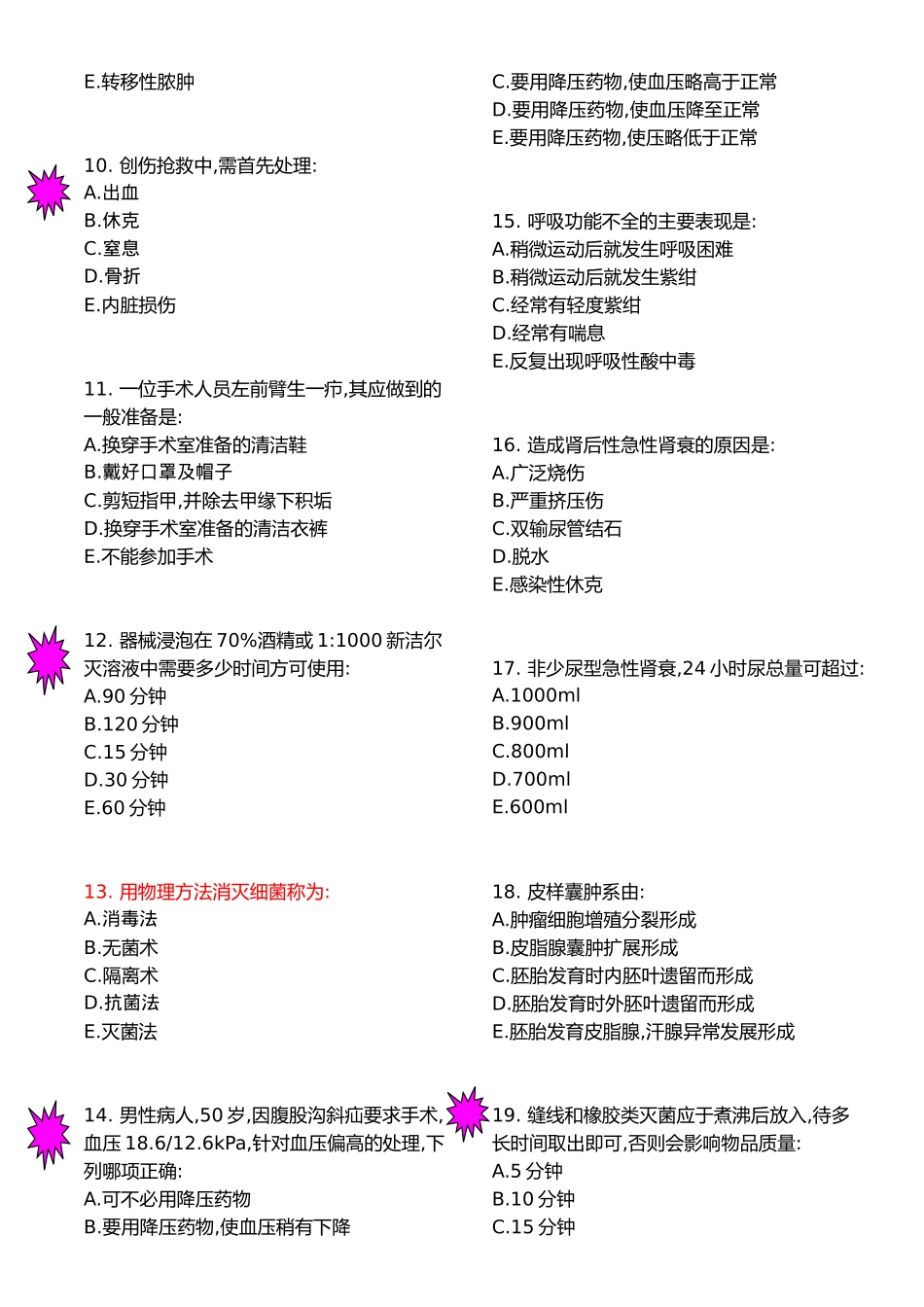 E.转移性脓肿

10. 创伤抢救中,需首先处理:
A.出血
B.休克
C.窒息
D.骨折
E.内脏损伤

11. 一位手术人员左前臂生一疖,其应做到的一般准备是:
A.换穿手术室准备的清洁鞋
B.戴好口罩及帽子
C.剪短指甲,并除去甲缘下积垢
D.换穿手术室准备的清洁衣裤
E.不能参加手术

12. 器械浸泡在 70%酒精或 1:1000 新洁尔灭溶液中需要多少时间方可使用:
A.90 分钟
B.120 分钟
C.15 分钟
D.30 分钟
E.60 分钟

13. 用物理方法消灭细菌称为:
A.消毒法
B.无菌术
C.隔离术
D.抗菌法
E.灭菌法

14. 男性病人,50 岁,因腹股沟斜疝要求手术,血压 18.6/12.6kPa,针对血压偏高的处理,下列哪项正确:
A.可不必用降压药物
B.要用降压药物,使血压稍有下降
C.要用降压药物,使血压略高于正常
D.要用降压药物,使血压降至正常
E.要用降压药物,使压略低于正常

15. 呼吸功能不全的主要表现是:
A.稍微运动后就发生呼吸困难
B.稍微运动后就发生紫绀
C.经常有轻度紫绀
D.经常有喘息
E.反复出现呼吸性酸中毒

16. 造成肾后性急性肾衰的原因是:
A.广泛烧伤
B.严重挤压伤
C.双输尿管结石
D.脱水
E.感染性休克

17. 非少尿型急性肾衰,24 小时尿总量可超过:
A.1000ml
B.900ml
C.800ml
D.700ml
E.600ml

18. 皮样囊肿系由:
A.肿瘤细胞增殖分裂形成
B.皮脂腺囊肿扩展形成
C.胚胎发育时内胚叶遗留而形成
D.胚胎发育时外胚叶遗留而形成
E.胚胎发育皮脂腺,汗腺异常发展形成

19. 缝线和橡胶类灭菌应于煮沸后放入,待多长时间取出即可,否则会影响物品质量:
A.5 分钟
B.10 分钟
C.15 分钟